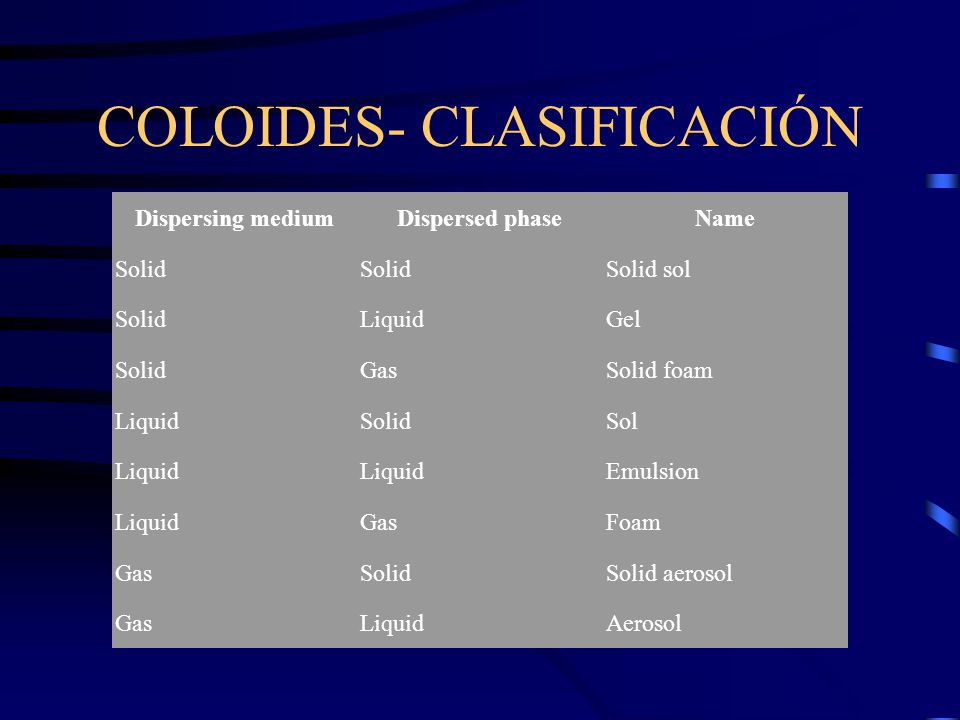 COLOIDES- CLASIFICACIÓN

| Dispersing medium | Dispersed phase | Name |
|---|---|---|
| Solid | Solid | Solid sol |
| Solid | Liquid | Gel |
| Solid | Gas | Solid foam |
| Liquid | Solid | Sol |
| Liquid | Liquid | Emulsion |
| Liquid | Gas | Foam |
| Gas | Solid | Solid aerosol |
| Gas | Liquid | Aerosol |